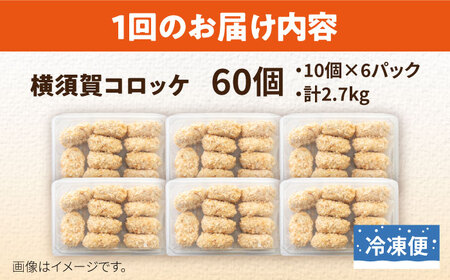 1回のお届け内容

横須賀コロッケ　60個

・10個×6パック
・計2.7kg

冷凍便

画像はイメージです。